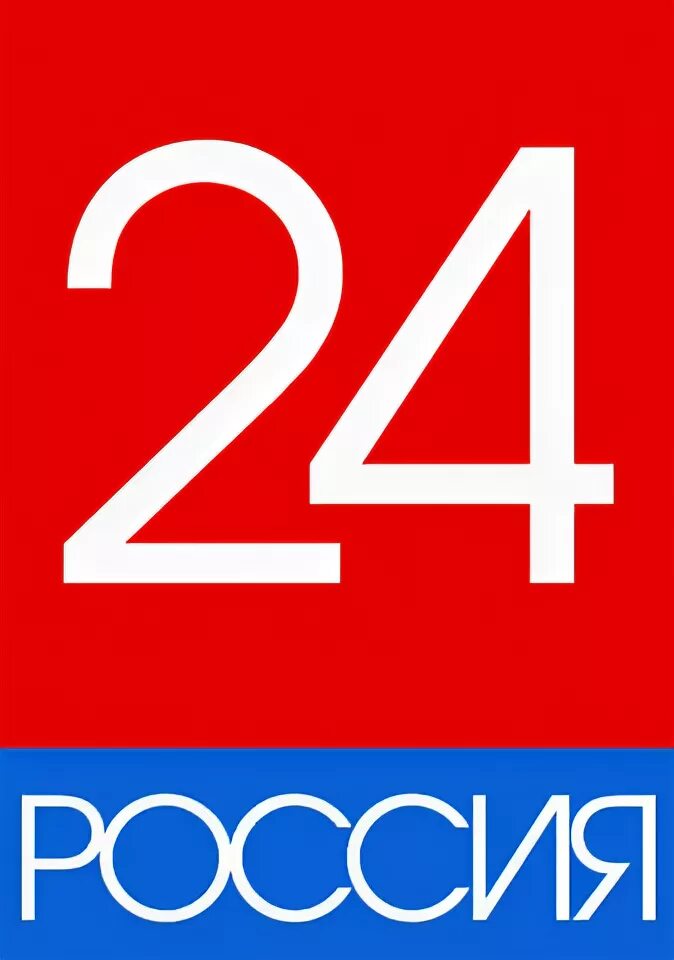 24

РОССИЯ